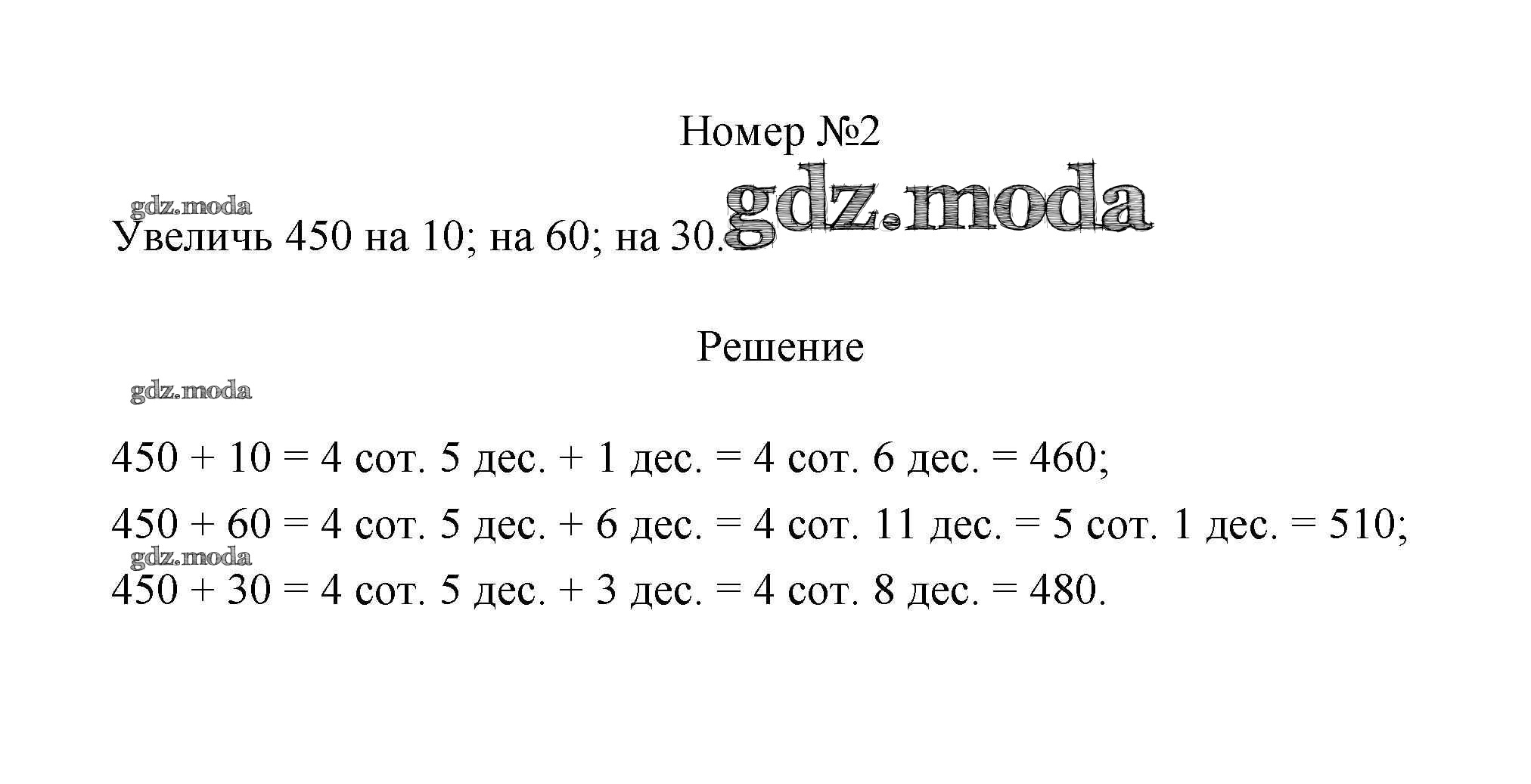 Номер №2

gdz.moda

gdz.moda

Увеличь 450 на 10; на 60; на 30.

Решение

gdz.moda

450 + 10 = 4 сот. 5 дес. + 1 дес. = 4 сот. 6 дес. = 460;

450 + 60 = 4 сот. 5 дес. + 6 дес. = 4 сот. 11 дес. = 5 сот. 1 дес. = 510;

gdz.moda

450 + 30 = 4 сот. 5 дес. + 3 дес. = 4 сот. 8 дес. = 480.